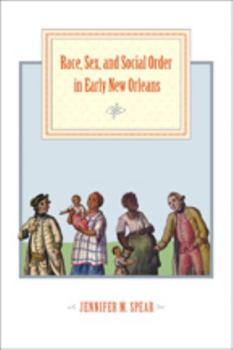 Race, Sex, and Social Order in Early New Orleans

JENNIFER M. SPEAR